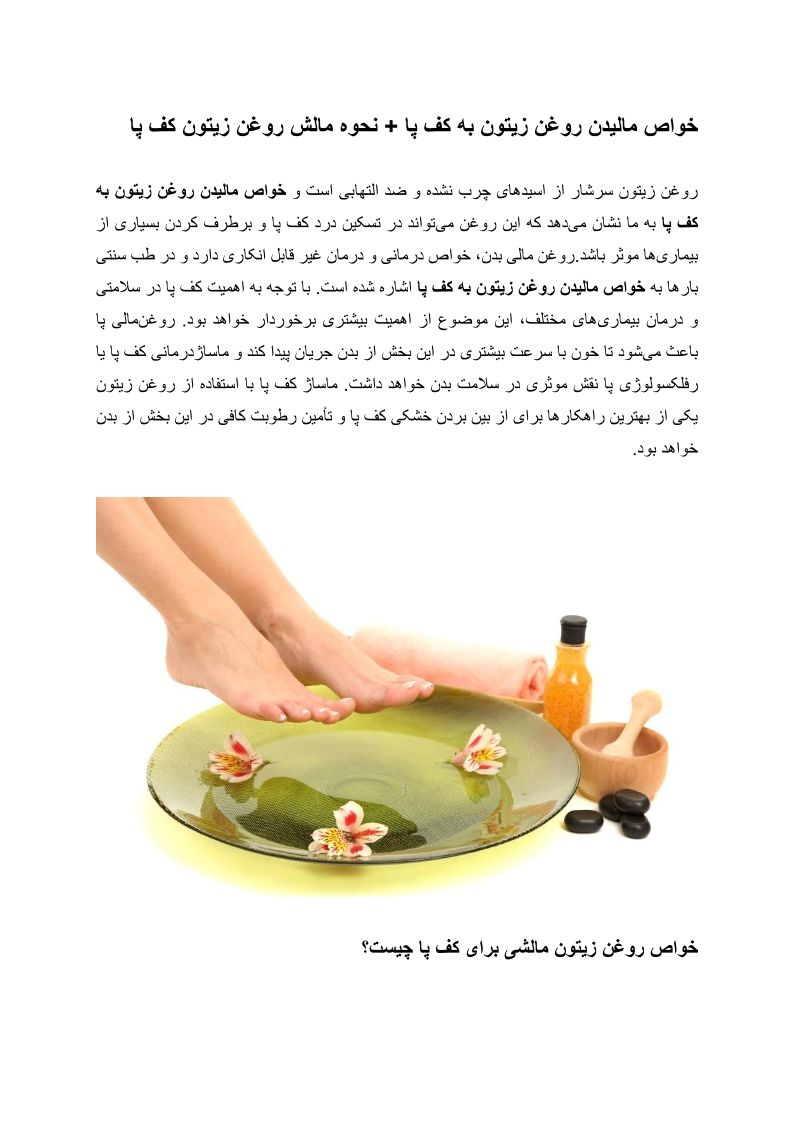 خواص مالیدن روغن زیتون به کف پا + نحوه مالش روغن زیتون کف پا

روغن زیتون سرشار از اسیدهای چرب نشده و ضد التهابی است و خواص مالیدن روغن زیتون به کف پا به ما نشان می‌دهد که این روغن می‌تواند در تسکین درد کف پا و برطرف کردن بسیاری از بیماری‌ها موثر باشد.روغن مالی بدن، خواص درمانی و درمان غیر قابل انکاری دارد و در طب سنتی بارها به خواص مالیدن روغن زیتون به کف پا اشاره شده است. با توجه به اهمیت کف پا در سلامتی و درمان بیماری‌های مختلف، این موضوع از اهمیت بیشتری برخوردار خواهد بود. روغن‌مالی پا باعث می‌شود تا خون با سرعت بیشتری در این بخش از بدن جریان پیدا کند و ماساژدرمانی کف پا یا رفلکسولوژی پا نقش موثری در سلامت بدن خواهد داشت. ماساژ کف پا با استفاده از روغن زیتون یکی از بهترین راهکارها برای از بین بردن خشکی کف پا و تأمین رطوبت کافی در این بخش از بدن خواهد بود.

خواص روغن زیتون مالشی برای کف پا چیست؟